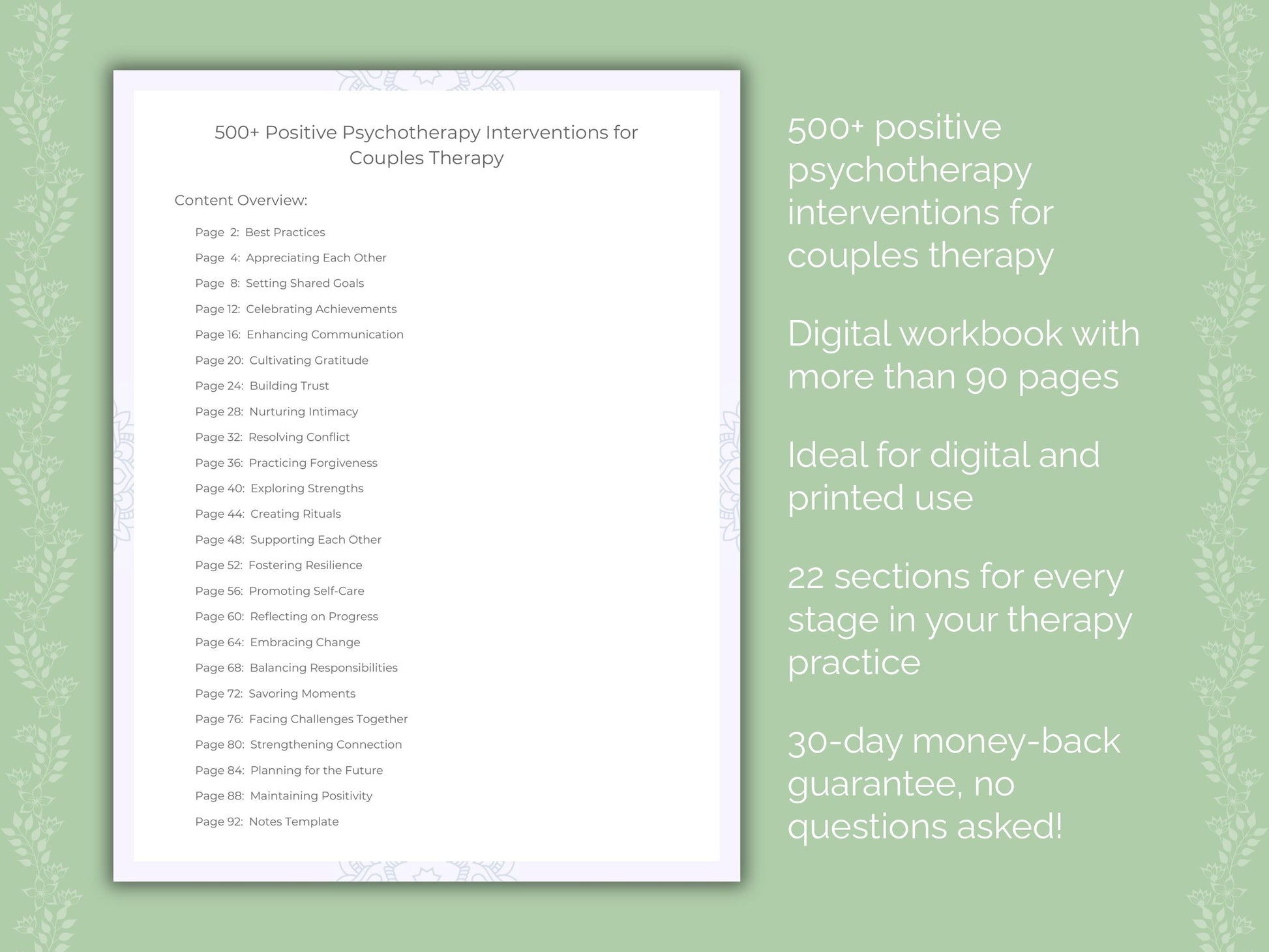 500+ Positive Psychotherapy Interventions for Couples Therapy

Content Overview:

Page 2: Best Practices
Page 4: Appreciating Each Other
Page 8: Setting Shared Goals
Page 12: Celebrating Achievements
Page 16: Enhancing Communication
Page 20: Cultivating Gratitude
Page 24: Building Trust
Page 28: Nurturing Intimacy
Page 32: Resolving Conflict
Page 36: Practicing Forgiveness
Page 40: Exploring Strengths
Page 44: Creating Rituals
Page 48: Supporting Each Other
Page 52: Fostering Resilience
Page 56: Promoting Self-Care
Page 60: Reflecting on Progress
Page 64: Embracing Change
Page 68: Balancing Responsibilities
Page 72: Savoring Moments
Page 76: Facing Challenges Together
Page 80: Strengthening Connection
Page 84: Planning for the Future
Page 88: Maintaining Positivity
Page 92: Notes Template

500+ positive psychotherapy interventions for couples therapy

Digital workbook with more than 90 pages

Ideal for digital and printed use

22 sections for every stage in your therapy practice

30-day money-back guarantee, no questions asked!